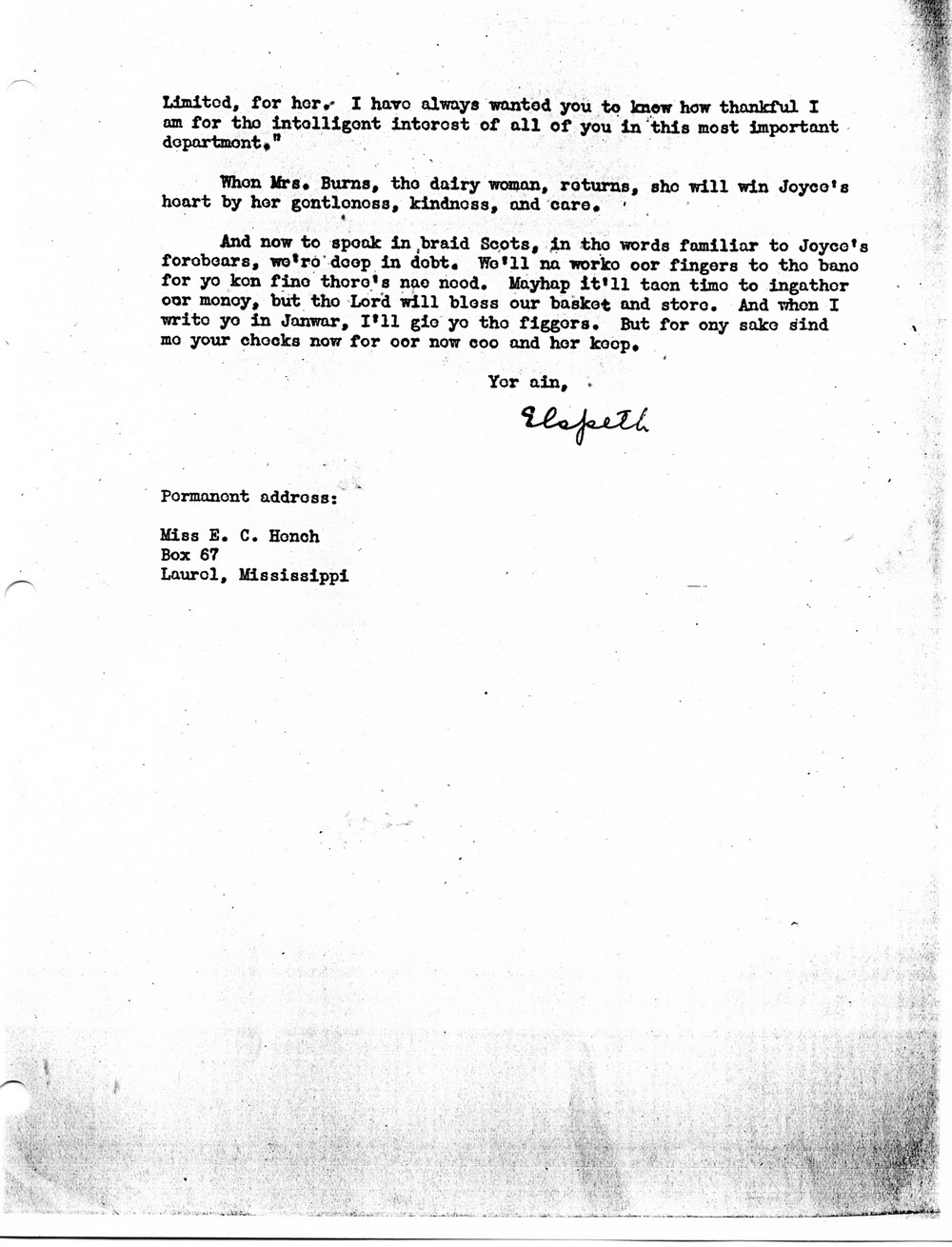 Limited, for her. I have always wanted you to know how thankful I am for the intelligent interest of all of you in this most important department."

When Mrs. Burns, the dairy woman, returns, she will win Joyce's heart by her gentleness, kindness, and care.

And now to speak in braid Scots, in the words familiar to Joyce's forebears, we're deep in debt. We'll na worke oor fingers to the bane for ye ken fine there's nae need. Mayhap it'll taen time to ingather oor money, but the Lord will bless our basket and store. And when I write ye in Janwar, I'll gie ye the figgers. But for ony sake sind me your checks now for oor new coo and her keep.

Yer ain,

Elspeth

Permanent address:

Miss E. C. Hench
Box 67
Laurel, Mississippi